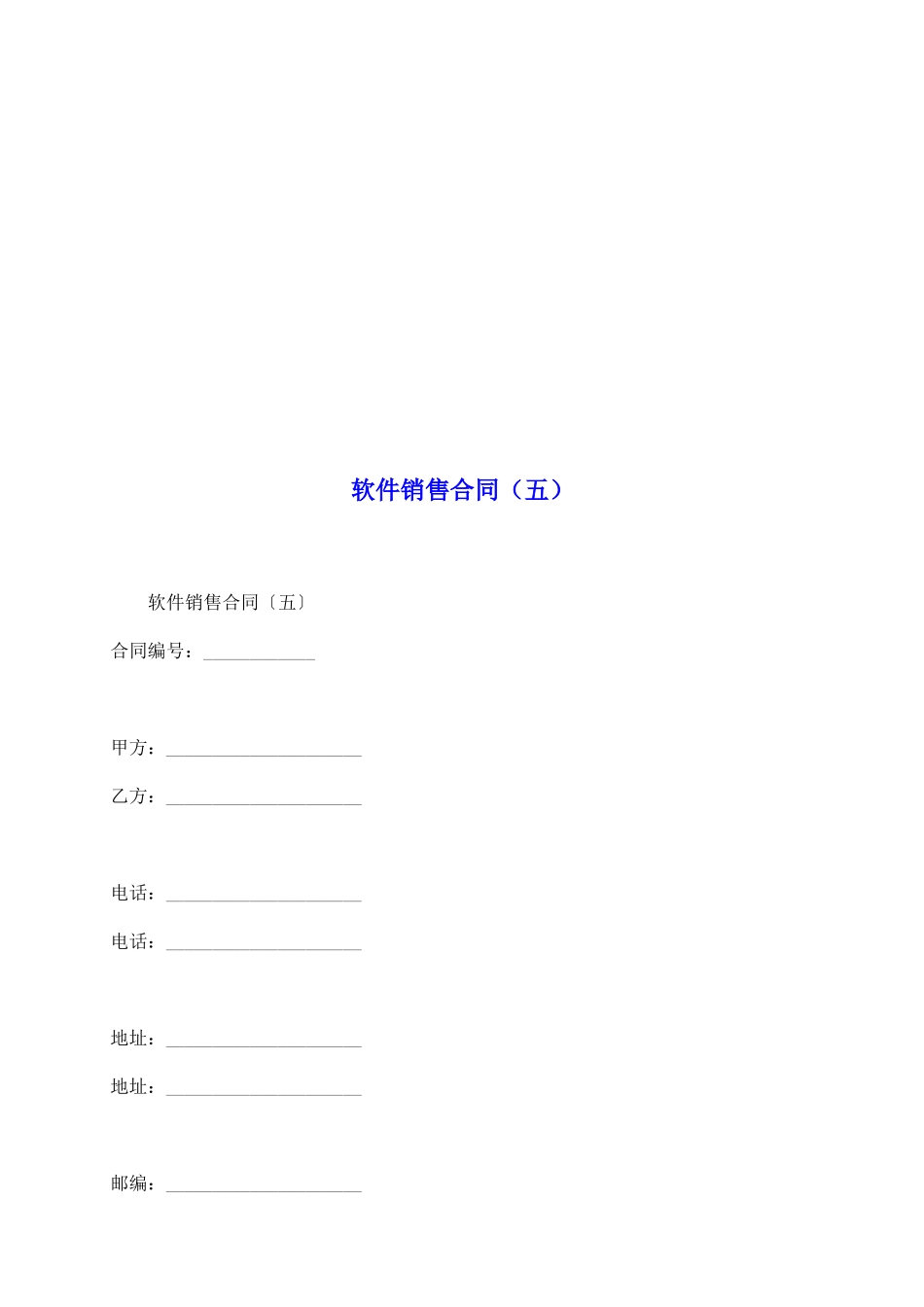 软件销售合同（五）

软件销售合同〔五〕

合同编号：____________

甲方：_____________________

乙方：_____________________

电话：_____________________

电话：_____________________

地址：_____________________

地址：_____________________

邮编：_____________________